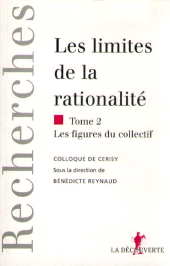 Recherches

Les limites de la rationalité

Tome 2
Les figures du collectif

COLLOQUE DE CERISY
Sous la direction de
BÉNÉDICTE REYNAUD

LA DÉCOUVERTE